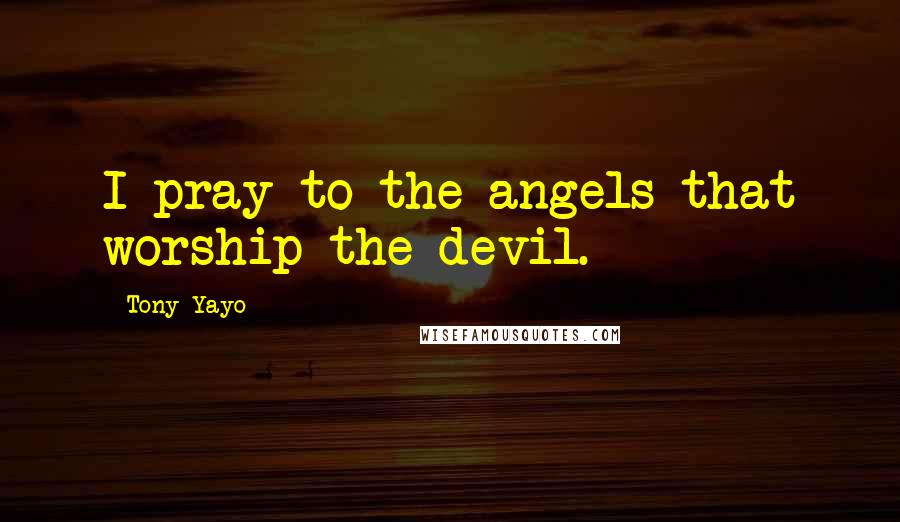 I pray to the angels that worship the devil.

Tony Yayo

WISEFAMOUSQUOTES.COM